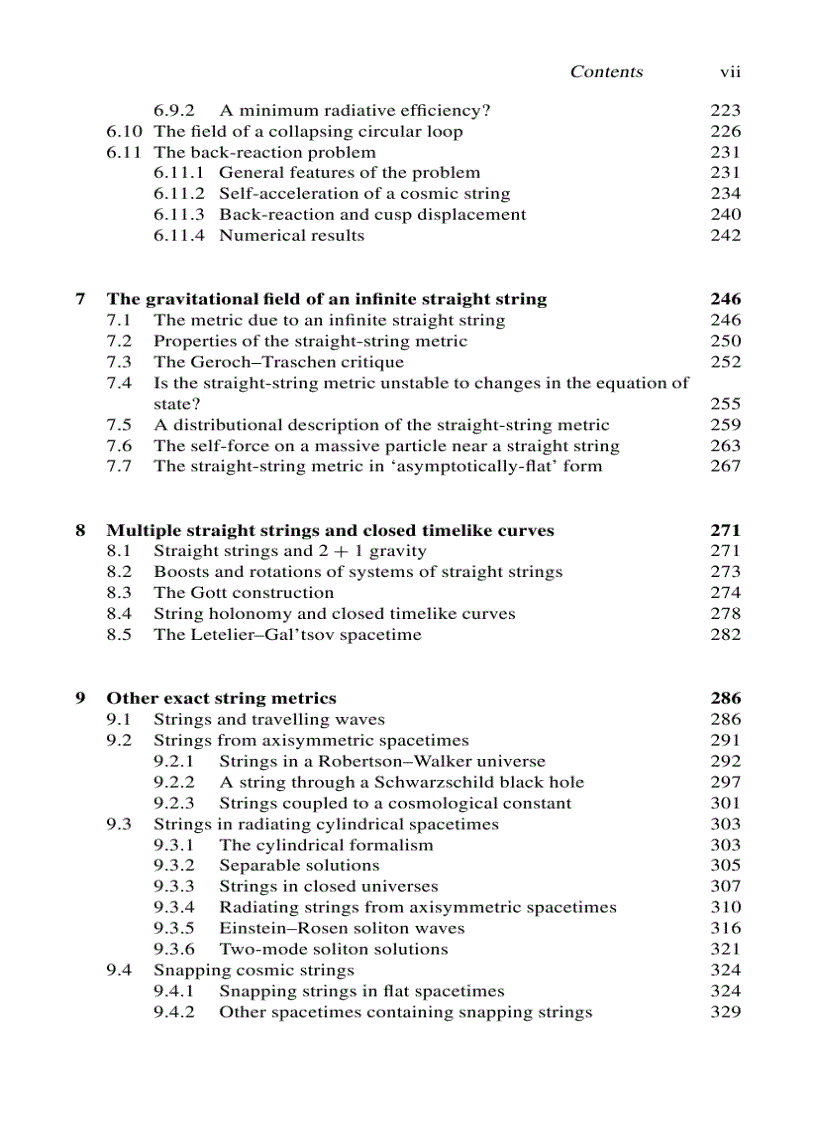 Contents vii

6.9.2 A minimum radiative efficiency? 223
6.10 The field of a collapsing circular loop 226
6.11 The back-reaction problem 231
6.11.1 General features of the problem 231
6.11.2 Self-acceleration of a cosmic string 234
6.11.3 Back-reaction and cusp displacement 240
6.11.4 Numerical results 242

7 The gravitational field of an infinite straight string 246
7.1 The metric due to an infinite straight string 246
7.2 Properties of the straight-string metric 250
7.3 The Geroch–Traschen critique 252
7.4 Is the straight-string metric unstable to changes in the equation of state? 255
7.5 A distributional description of the straight-string metric 259
7.6 The self-force on a massive particle near a straight string 263
7.7 The straight-string metric in ‘asymptotically-flat’ form 267

8 Multiple straight strings and closed timelike curves 271
8.1 Straight strings and $2 + 1$ gravity 271
8.2 Boosts and rotations of systems of straight strings 273
8.3 The Gott construction 274
8.4 String holonomy and closed timelike curves 278
8.5 The Letelier–Gal’tsov spacetime 282

9 Other exact string metrics 286
9.1 Strings and travelling waves 286
9.2 Strings from axisymmetric spacetimes 291
9.2.1 Strings in a Robertson–Walker universe 292
9.2.2 A string through a Schwarzschild black hole 297
9.2.3 Strings coupled to a cosmological constant 301
9.3 Strings in radiating cylindrical spacetimes 303
9.3.1 The cylindrical formalism 303
9.3.2 Separable solutions 305
9.3.3 Strings in closed universes 307
9.3.4 Radiating strings from axisymmetric spacetimes 310
9.3.5 Einstein–Rosen soliton waves 316
9.3.6 Two-mode soliton solutions 321
9.4 Snapping cosmic strings 324
9.4.1 Snapping strings in flat spacetimes 324
9.4.2 Other spacetimes containing snapping strings 329